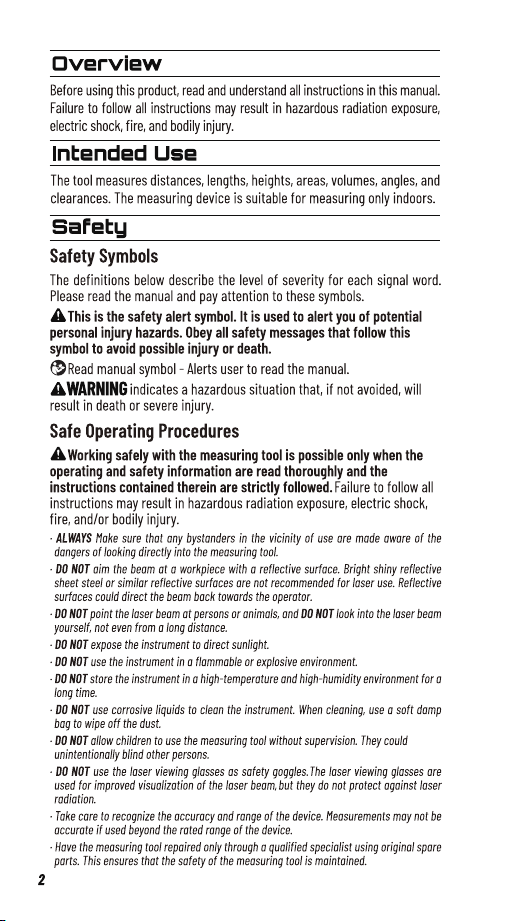 Overview

Before using this product, read and understand all instructions in this manual. Failure to follow all instructions may result in hazardous radiation exposure, electric shock, fire, and bodily injury.

Intended Use

The tool measures distances, lengths, heights, areas, volumes, angles, and clearances. The measuring device is suitable for measuring only indoors.

Safety

Safety Symbols

The definitions below describe the level of severity for each signal word. Please read the manual and pay attention to these symbols.

This is the safety alert symbol. It is used to alert you of potential personal injury hazards. Obey all safety messages that follow this symbol to avoid possible injury or death.

Read manual symbol - Alerts user to read the manual.

WARNING indicates a hazardous situation that, if not avoided, will result in death or severe injury.

Safe Operating Procedures

Working safely with the measuring tool is possible only when the operating and safety information are read thoroughly and the instructions contained therein are strictly followed. Failure to follow all instructions may result in hazardous radiation exposure, electric shock, fire, and/or bodily injury.

· ALWAYS Make sure that any bystanders in the vicinity of use are made aware of the dangers of looking directly into the measuring tool.

· DO NOT aim the beam at a workpiece with a reflective surface. Bright shiny reflective sheet steel or similar reflective surfaces are not recommended for laser use. Reflective surfaces could direct the beam back towards the operator.

· DO NOT point the laser beam at persons or animals, and DO NOT look into the laser beam yourself, not even from a long distance.

· DO NOT expose the instrument to direct sunlight.

· DO NOT use the instrument in a flammable or explosive environment.

· DO NOT store the instrument in a high-temperature and high-humidity environment for a long time.

· DO NOT use corrosive liquids to clean the instrument. When cleaning, use a soft damp bag to wipe off the dust.

· DO NOT allow children to use the measuring tool without supervision. They could unintentionally blind other persons.

· DO NOT use the laser viewing glasses as safety goggles. The laser viewing glasses are used for improved visualization of the laser beam, but they do not protect against laser radiation.

· Take care to recognize the accuracy and range of the device. Measurements may not be accurate if used beyond the rated range of the device.

· Have the measuring tool repaired only through a qualified specialist using original spare parts. This ensures that the safety of the measuring tool is maintained.

2